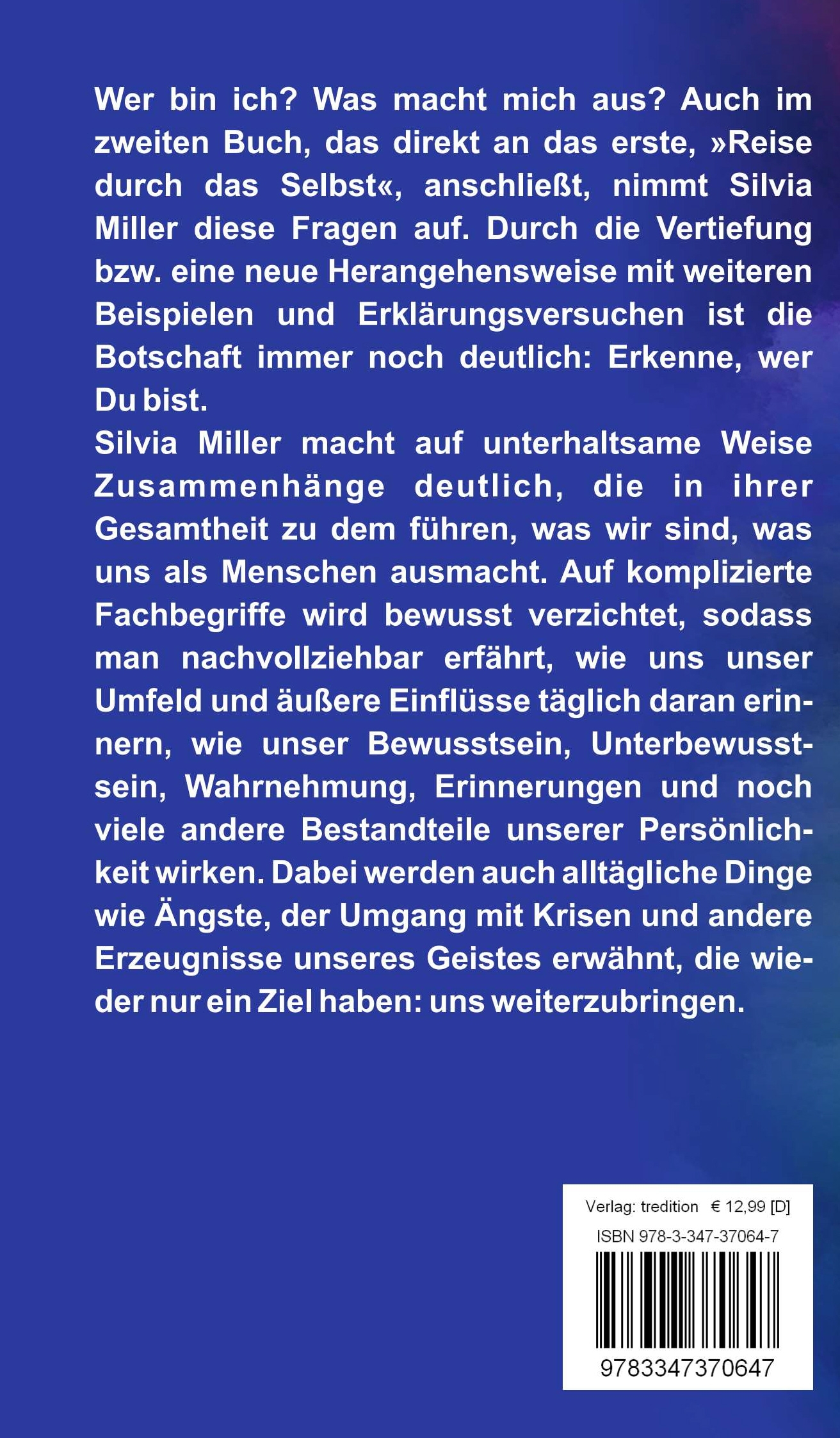 Wer bin ich? Was macht mich aus? Auch im zweiten Buch, das direkt an das erste, »Reise durch das Selbst«, anschließt, nimmt Silvia Miller diese Fragen auf. Durch die Vertiefung bzw. eine neue Herangehensweise mit weiteren Beispielen und Erklärungsversuchen ist die Botschaft immer noch deutlich: Erkenne, wer Du bist.
Silvia Miller macht auf unterhaltsame Weise Zusammenhänge deutlich, die in ihrer Gesamtheit zu dem führen, was wir sind, was uns als Menschen ausmacht. Auf komplizierte Fachbegriffe wird bewusst verzichtet, sodass man nachvollziehbar erfährt, wie uns unser Umfeld und äußere Einflüsse täglich daran erinnern, wie unser Bewusstsein, Unterbewusstsein, Wahrnehmung, Erinnerungen und noch viele andere Bestandteile unserer Persönlichkeit wirken. Dabei werden auch alltägliche Dinge wie Ängste, der Umgang mit Krisen und andere Erzeugnisse unseres Geistes erwähnt, die wieder nur ein Ziel haben: uns weiterzubringen.

Verlag: tredition € 12,99 [D]
ISBN 978-3-347-37064-7
9783347370647